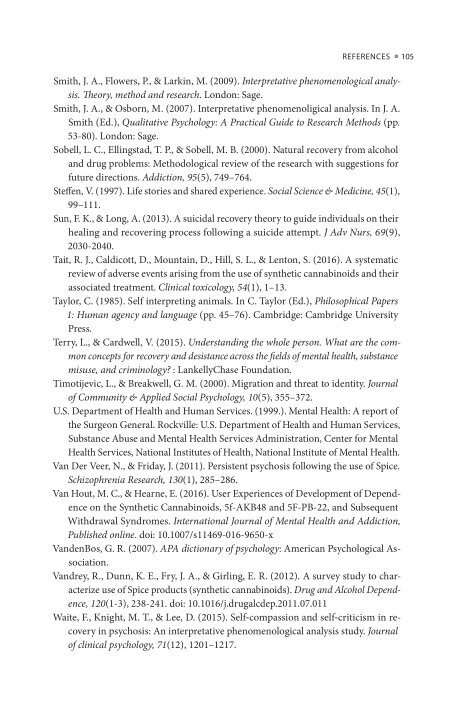 REFERENCES ▪ 105

Smith, J. A., Flowers, P., & Larkin, M. (2009). Interpretative phenomenological analysis. Theory, method and research. London: Sage.

Smith, J. A., & Osborn, M. (2007). Interpretative phenomenoligical analysis. In J. A. Smith (Ed.), Qualitative Psychology: A Practical Guide to Research Methods (pp. 53-80). London: Sage.

Sobell, L. C., Ellingstad, T. P., & Sobell, M. B. (2000). Natural recovery from alcohol and drug problems: Methodological review of the research with suggestions for future directions. Addiction, 95(5), 749–764.

Steffen, V. (1997). Life stories and shared experience. Social Science & Medicine, 45(1), 99–111.

Sun, F. K., & Long, A. (2013). A suicidal recovery theory to guide individuals on their healing and recovering process following a suicide attempt. J Adv Nurs, 69(9), 2030-2040.

Tait, R. J., Caldicott, D., Mountain, D., Hill, S. L., & Lenton, S. (2016). A systematic review of adverse events arising from the use of synthetic cannabinoids and their associated treatment. Clinical toxicology, 54(1), 1–13.

Taylor, C. (1985). Self interpreting animals. In C. Taylor (Ed.), Philosophical Papers 1: Human agency and language (pp. 45–76). Cambridge: Cambridge University Press.

Terry, L., & Cardwell, V. (2015). Understanding the whole person. What are the common concepts for recovery and desistance across the fields of mental health, substance misuse, and criminology? : LankellyChase Foundation.

Timotijevic, L., & Breakwell, G. M. (2000). Migration and threat to identity. Journal of Community & Applied Social Psychology, 10(5), 355–372.

U.S. Department of Health and Human Services. (1999.). Mental Health: A report of the Surgeon General. Rockville: U.S. Department of Health and Human Services, Substance Abuse and Mental Health Services Administration, Center for Mental Health Services, National Institutes of Health, National Institute of Mental Health.

Van Der Veer, N., & Friday, J. (2011). Persistent psychosis following the use of Spice. Schizophrenia Research, 130(1), 285–286.

Van Hout, M. C., & Hearne, E. (2016). User Experiences of Development of Dependence on the Synthetic Cannabinoids, 5f-AKB48 and 5F-PB-22, and Subsequent Withdrawal Syndromes. International Journal of Mental Health and Addiction, Published online. doi: 10.1007/s11469-016-9650-x

VandenBos, G. R. (2007). APA dictionary of psychology: American Psychological Association.

Vandrey, R., Dunn, K. E., Fry, J. A., & Girling, E. R. (2012). A survey study to characterize use of Spice products (synthetic cannabinoids). Drug and Alcohol Dependence, 120(1-3), 238-241. doi: 10.1016/j.drugalcdep.2011.07.011

Waite, F., Knight, M. T., & Lee, D. (2015). Self-compassion and self-criticism in recovery in psychosis: An interpretative phenomenological analysis study. Journal of clinical psychology, 71(12), 1201–1217.